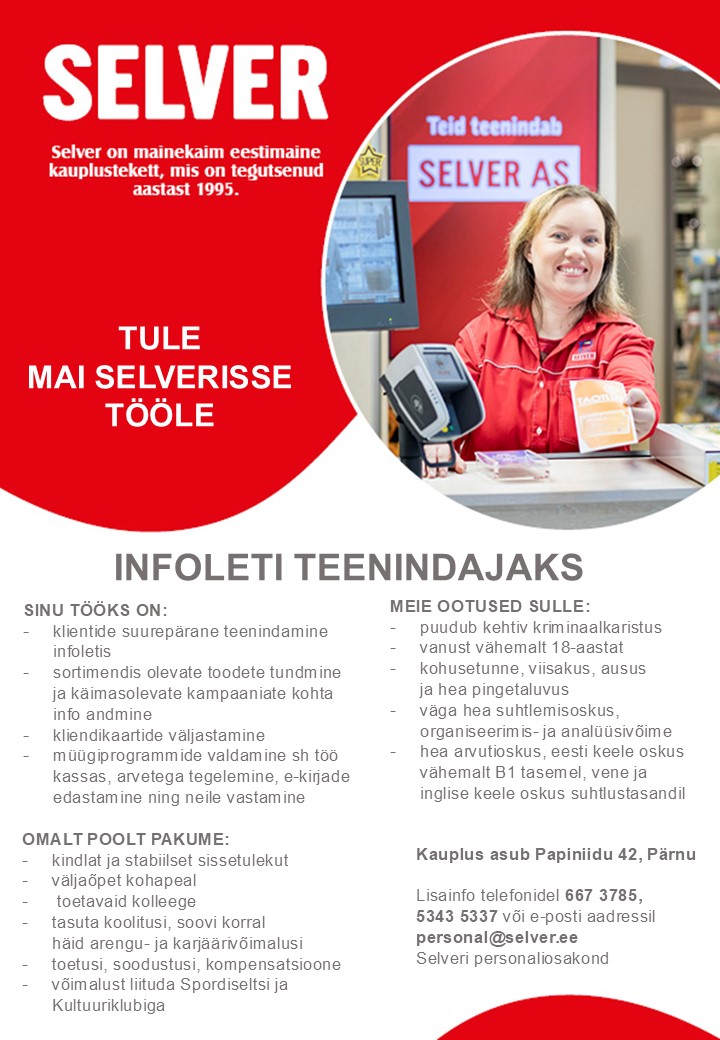 SELVER

Selver on mainekaim eestimaine kauplustekett, mis on tegutsenud aastast 1995.

Teid teenindab
SELVER AS

TULE MAI SELVERISSE TÖÖLE

INFOLETI TEENINDAJAKS

SINU TÖÖKS ON:
- klientide suurepärane teenindamine infoletis
- sortimendis olevate toodete tundmine ja käimasolevate kampaaniate kohta info andmine
- kliendikaartide väljastamine
- müügiprogrammide valdamine sh töö kassas, arvetega tegelemine, e-kirjade edastamine ning neile vastamine

OMALT POOLT PAKUME:
- kindlat ja stabiilset sissetulekut
- väljaõpet kohapeal
- toetavaid kolleege
- tasuta koolitusi, soovi korral häid arengu- ja karjäärivõimalusi
- toetusi, soodustusi, kompensatsioone
- võimalust liituda Spordiseltsi ja Kultuuriklubiga

MEIE OOTUSED SULLE:
- puudub kehtiv kriminaalkaristus
- vanust vähemalt 18-aastat
- kohusetunne, viisakus, ausus ja hea pingetaluvus
- väga hea suhtlemisoskus, organiseerimis- ja analüüsivõime
- hea arvutioskus, eesti keele oskus vähemalt B1 tasemel, vene ja inglise keele oskus suhtlustasandil

Kauplus asub Papiniidu 42, Pärnu

Lisainfo telefonidel 667 3785, 5343 5337 või e-posti aadressil personal@selver.ee
Selveri personaliosakond